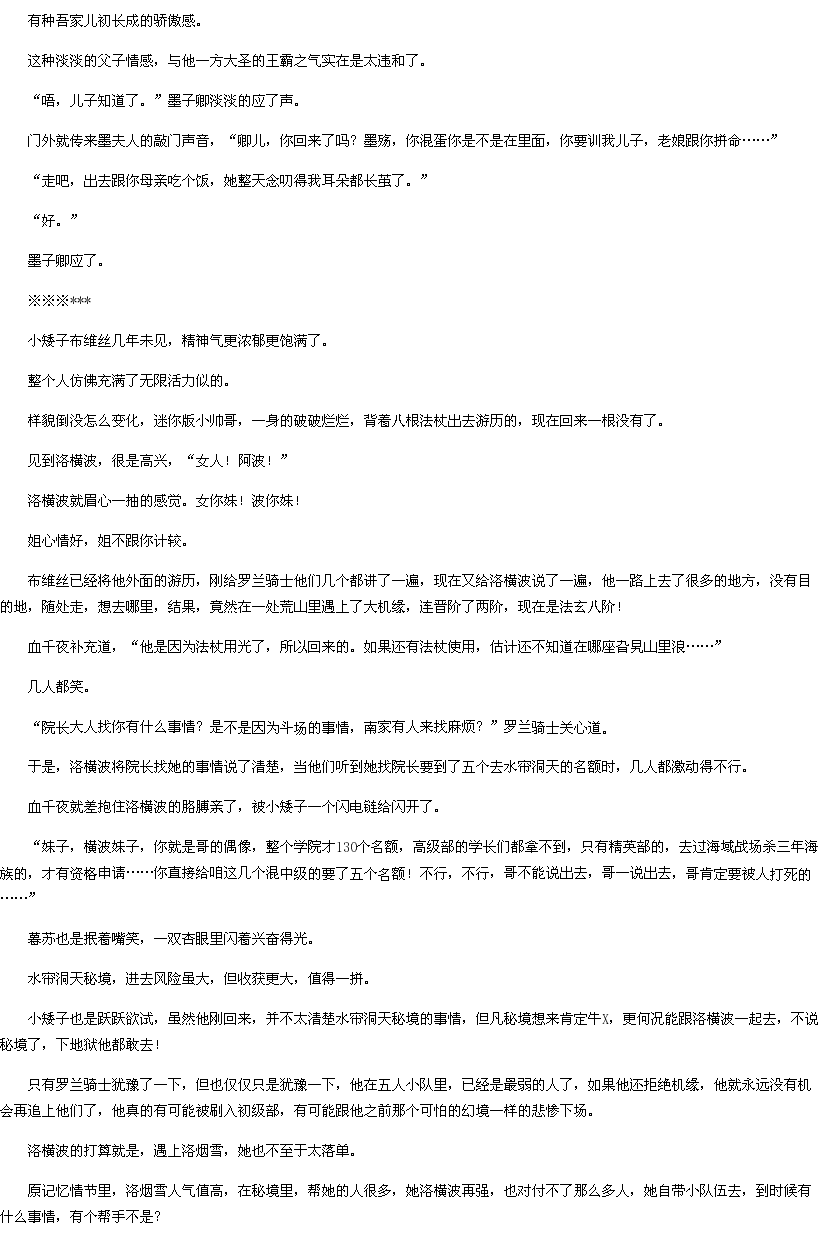 有种吾家儿初长成的骄傲感。

这种淡淡的父子情感，与他一方大圣的王霸之气实在是太违和了。

“唔，儿子知道了。”墨子卿淡淡的应了声。

门外就传来墨夫人的敲门声音，“卿儿，你回来了吗？墨殇，你混蛋你是不是在里面，你要训我儿子，老娘跟你拼命……”

“走吧，出去跟你母亲吃个饭，她整天念叨得我耳朵都长茧了。”

“好。”

墨子卿应了。

※※※***

小矮子布维丝几年未见，精神气更浓郁更饱满了。

整个人仿佛充满了无限活力似的。

样貌倒没怎么变化，迷你版小帅哥，一身的破破烂烂，背着八根法杖出去游历的，现在回来一根没有了。

见到洛横波，很是高兴，“女人！阿波！”

洛横波就眉心一抽的感觉。女你妹！波你妹！

姐心情好，姐不跟你计较。

布维丝已经将他外面的游历，刚给罗兰骑士他们几个都讲了一遍，现在又给洛横波说了一遍，他一路上去了很多的地方，没有目的地，随处走，想去哪里，结果，竟然在一处荒山里遇上了大机缘，连晋阶了两阶，现在是法玄八阶！

血千夜补充道，“他是因为法杖用光了，所以回来的。如果还有法杖使用，估计还不知道在哪座旮旯山里浪……”

几人都笑。

“院长大人找你有什么事情？是不是因为斗场的事情，南家有人来找麻烦？”罗兰骑士关心道。

于是，洛横波将院长找她的事情说了清楚，当他们听到她找院长要到了五个去水帘洞天的名额时，几人都激动得不行。

血千夜就差抱住洛横波的胳膊亲了，被小矮子一个闪电链给闪开了。

“妹子，横波妹子，你就是哥的偶像，整个学院才130个名额，高级部的学长们都拿不到，只有精英部的，去过海域战场杀三年海族的，才有资格申请……你直接给咱这几个混中级的要了五个名额！不行，不行，哥不能说出去，哥一说出去，哥肯定要被人打死的……”

暮苏也是抿着嘴笑，一双杏眼里闪着兴奋得光。

水帘洞天秘境，进去风险虽大，但收获更大，值得一拼。

小矮子也是跃跃欲试，虽然他刚回来，并不太清楚水帘洞天秘境的事情，但凡秘境想来肯定牛X，更何况能跟洛横波一起去，不说秘境了，下地狱他都敢去！

只有罗兰骑士犹豫了一下，但也仅仅只是犹豫一下，他在五人小队里，已经是最弱的人了，如果他还拒绝机缘，他就永远没有机会再追上他们了，他真的有可能被刷入初级部，有可能跟他之前那个可怕的幻境一样的悲惨下场。

洛横波的打算就是，遇上洛烟雪，她也不至于太落单。

原记忆情节里，洛烟雪人气值高，在秘境里，帮她的人很多，她洛横波再强，也对付不了那么多人，她自带小队伍去，到时候有什么事情，有个帮手不是？